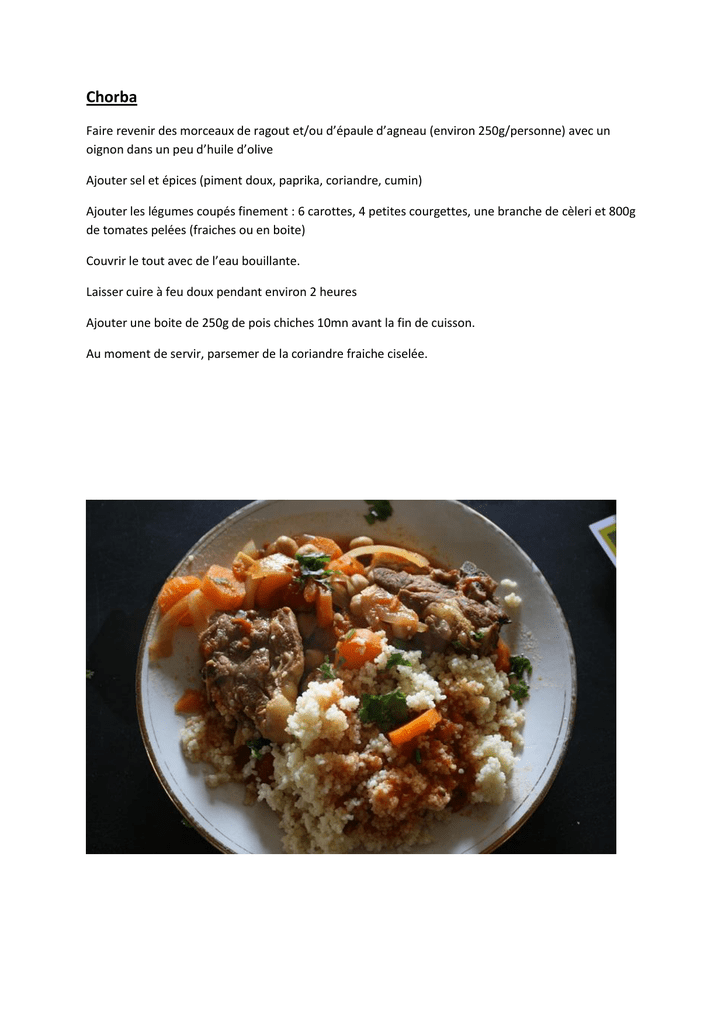 Chorba

Faire revenir des morceaux de ragout et/ou d'épaule d'agneau (environ 250g/personne) avec un oignon dans un peu d'huile d'olive

Ajouter sel et épices (piment doux, paprika, coriandre, cumin)

Ajouter les légumes coupés finement : 6 carottes, 4 petites courgettes, une branche de cèleri et 800g de tomates pelées (fraiches ou en boite)

Couvrir le tout avec de l'eau bouillante.

Laisser cuire à feu doux pendant environ 2 heures

Ajouter une boite de 250g de pois chiches 10mn avant la fin de cuisson.

Au moment de servir, parsemer de la coriandre fraiche ciselée.